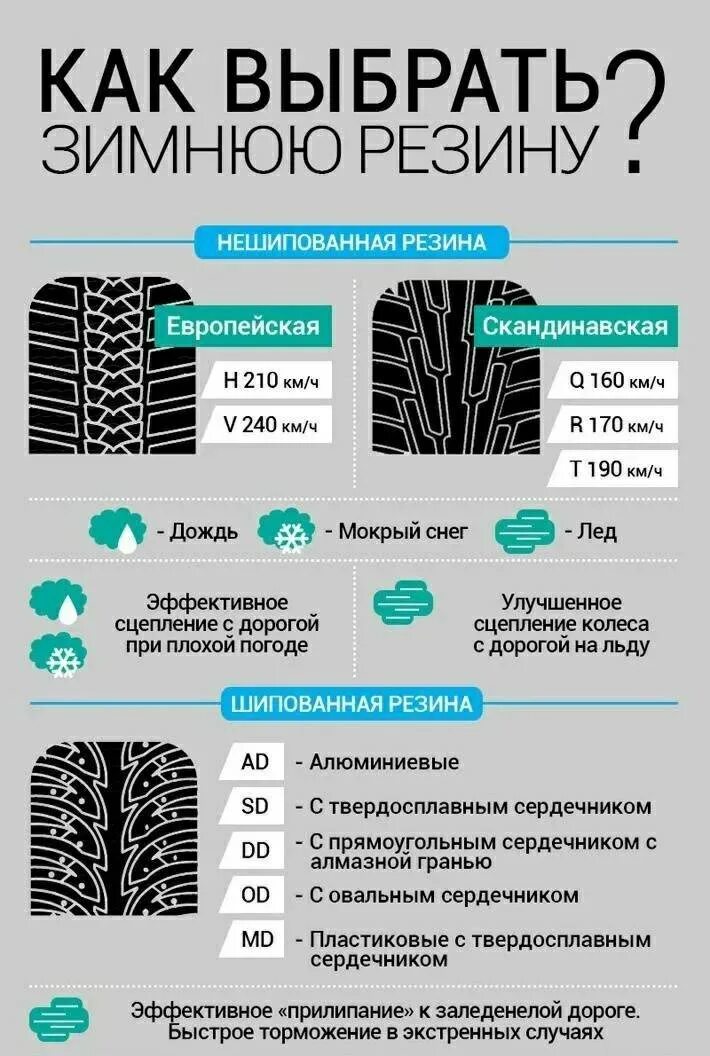 КАК ВЫБРАТЬ ЗИМНЮЮ РЕЗИНУ?

НЕШИПОВАННАЯ РЕЗИНА

Европейская

H 210 км/ч

V 240 км/ч

Скандинавская

Q 160 км/ч

R 170 км/ч

T 190 км/ч

- Дождь - Мокрый снег - Лед

Эффективное сцепление с дорогой при плохой погоде

Улучшенное сцепление колеса с дорогой на льду

ШИПОВАННАЯ РЕЗИНА

AD - Алюминиевые

SD - С твердосплавным сердечником

DD - С прямоугольным сердечником с алмазной гранью

OD - С овальным сердечником

MD - Пластиковые с твердосплавным сердечником

Эффективное «прилипание» к заледенелой дороге. Быстрое торможение в экстренных случаях